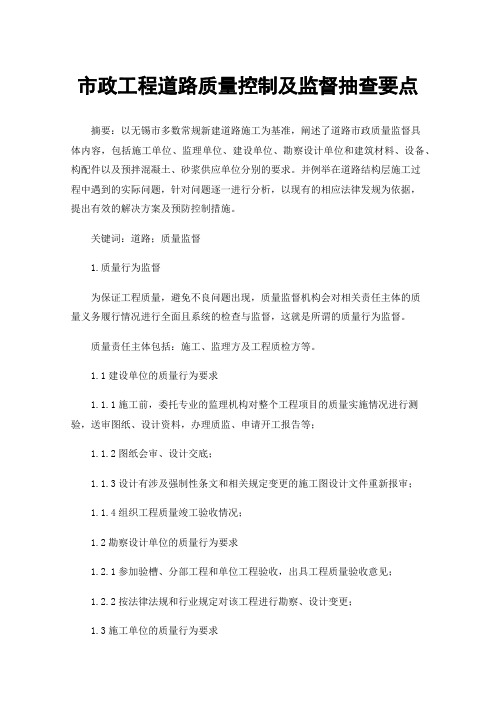 市政工程道路质量控制及监督抽查要点

摘要：以无锡市多数常规新建道路施工为基准，阐述了道路市政质量监督具体内容，包括施工单位、监理单位、建设单位、勘察设计单位和建筑材料、设备、构配件以及预拌混凝土、砂浆供应单位分别的要求。并例举在道路结构层施工过程中遇到的实际问题，针对问题逐一进行分析，以现有的相应法律发规为依据，提出有效的解决方案及预防控制措施。

关键词：道路；质量监督

1.质量行为监督

为保证工程质量，避免不良问题出现，质量监督机构会对相关责任主体的质量义务履行情况进行全面且系统的检查与监督，这就是所谓的质量行为监督。

质量责任主体包括：施工、监理方及工程质检方等。

1.1建设单位的质量行为要求

1.1.1施工前，委托专业的监理机构对整个工程项目的质量实施情况进行测验，送审图纸、设计资料，办理质监、申请开工报告等；

1.1.2图纸会审、设计交底；

1.1.3设计有涉及强制性条文和相关规定变更的施工图设计文件重新报审；

1.1.4组织工程质量竣工验收情况；

1.2勘察设计单位的质量行为要求

1.2.1参加验槽、分部工程和单位工程验收，出具工程质量验收意见；

1.2.2按法律法规和行业规定对该工程进行勘察、设计变更；

1.3施工单位的质量行为要求